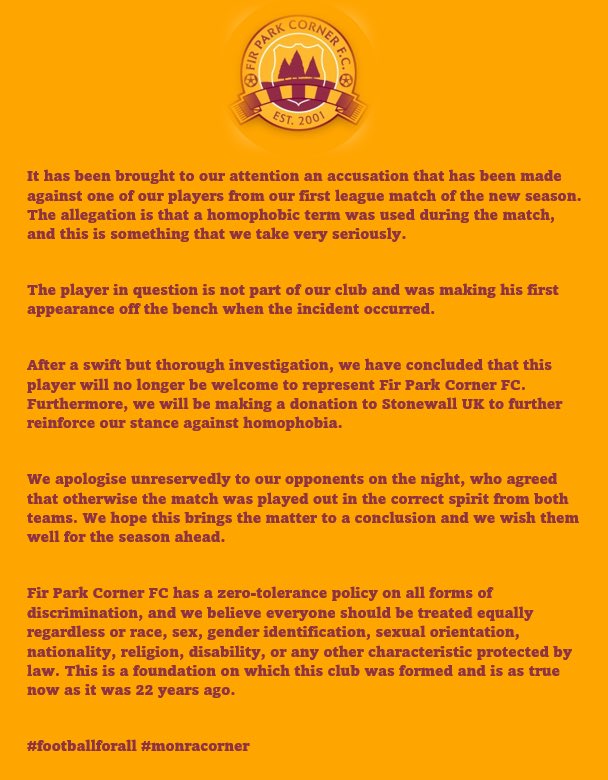 FIR PARK CORNER F.C.
EST. 2001

It has been brought to our attention an accusation that has been made against one of our players from our first league match of the new season. The allegation is that a homophobic term was used during the match, and this is something that we take very seriously.

The player in question is not part of our club and was making his first appearance off the bench when the incident occurred.

After a swift but thorough investigation, we have concluded that this player will no longer be welcome to represent Fir Park Corner FC. Furthermore, we will be making a donation to Stonewall UK to further reinforce our stance against homophobia.

We apologise unreservedly to our opponents on the night, who agreed that otherwise the match was played out in the correct spirit from both teams. We hope this brings the matter to a conclusion and we wish them well for the season ahead.

Fir Park Corner FC has a zero-tolerance policy on all forms of discrimination, and we believe everyone should be treated equally regardless or race, sex, gender identification, sexual orientation, nationality, religion, disability, or any other characteristic protected by law. This is a foundation on which this club was formed and is as true now as it was 22 years ago.

#footballforall #monracorner